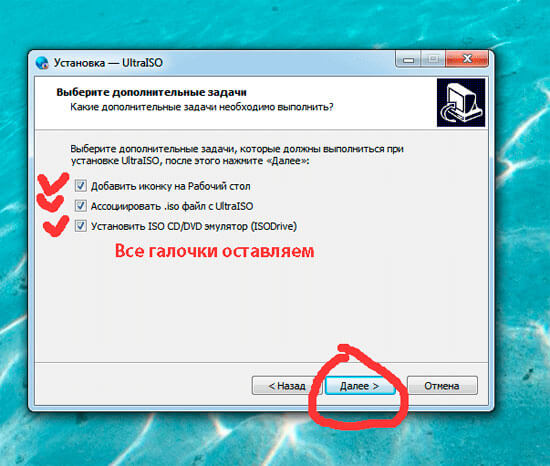 Установка — UltraISO

Выберите дополнительные задачи
Какие дополнительные задачи необходимо выполнить?

Выберите дополнительные задачи, которые должны выполниться при установке UltraISO, после этого нажмите «Далее»:

Добавить иконку на Рабочий стол
Ассоциировать .iso файл с UltraISO
Установить ISO CD/DVD эмулятор (ISODrive)

Все галочки оставляем

< Назад
Далее >
Отмена